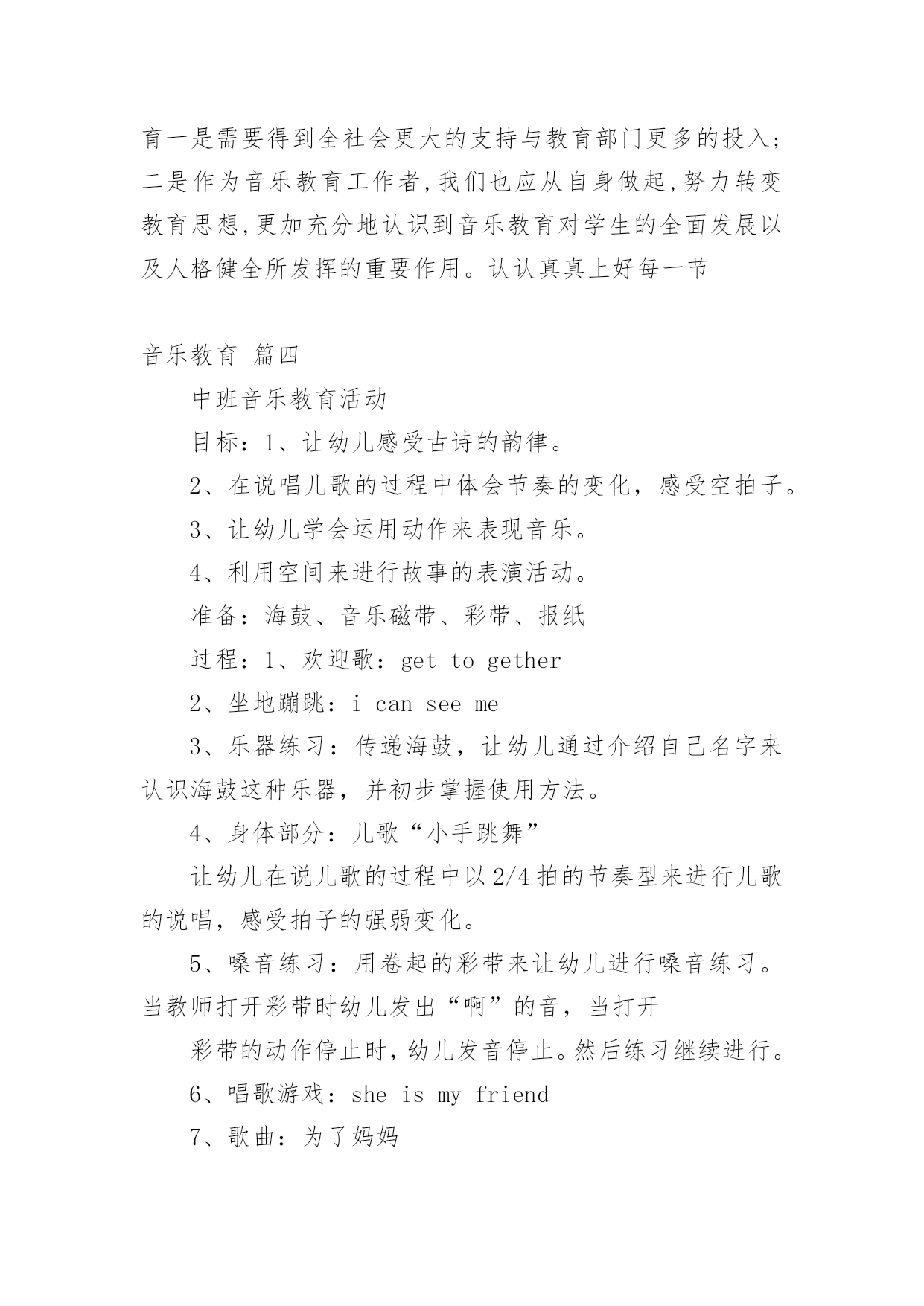 育一是需要得到全社会更大的支持与教育部门更多的投入;二是作为音乐教育工作者,我们也应从自身做起,努力转变教育思想,更加充分地认识到音乐教育对学生的全面发展以及人格健全所发挥的重要作用。认认真真上好每一节

音乐教育 篇四

中班音乐教育活动

目标：1、让幼儿感受古诗的韵律。

2、在说唱儿歌的过程中体会节奏的变化，感受空拍子。

3、让幼儿学会运用动作来表现音乐。

4、利用空间来进行故事的表演活动。

准备：海鼓、音乐磁带、彩带、报纸

过程：1、欢迎歌：get to gether

2、坐地蹦跳：i can see me

3、乐器练习：传递海鼓，让幼儿通过介绍自己名字来认识海鼓这种乐器，并初步掌握使用方法。

4、身体部分：儿歌“小手跳舞”

让幼儿在说儿歌的过程中以2/4拍的节奏型来进行儿歌的说唱，感受拍子的强弱变化。

5、嗓音练习：用卷起的彩带来让幼儿进行嗓音练习。当教师打开彩带时幼儿发出“啊”的音，当打开

彩带的动作停止时,幼儿发音停止。然后练习继续进行。

6、唱歌游戏：she is my friend

7、歌曲：为了妈妈